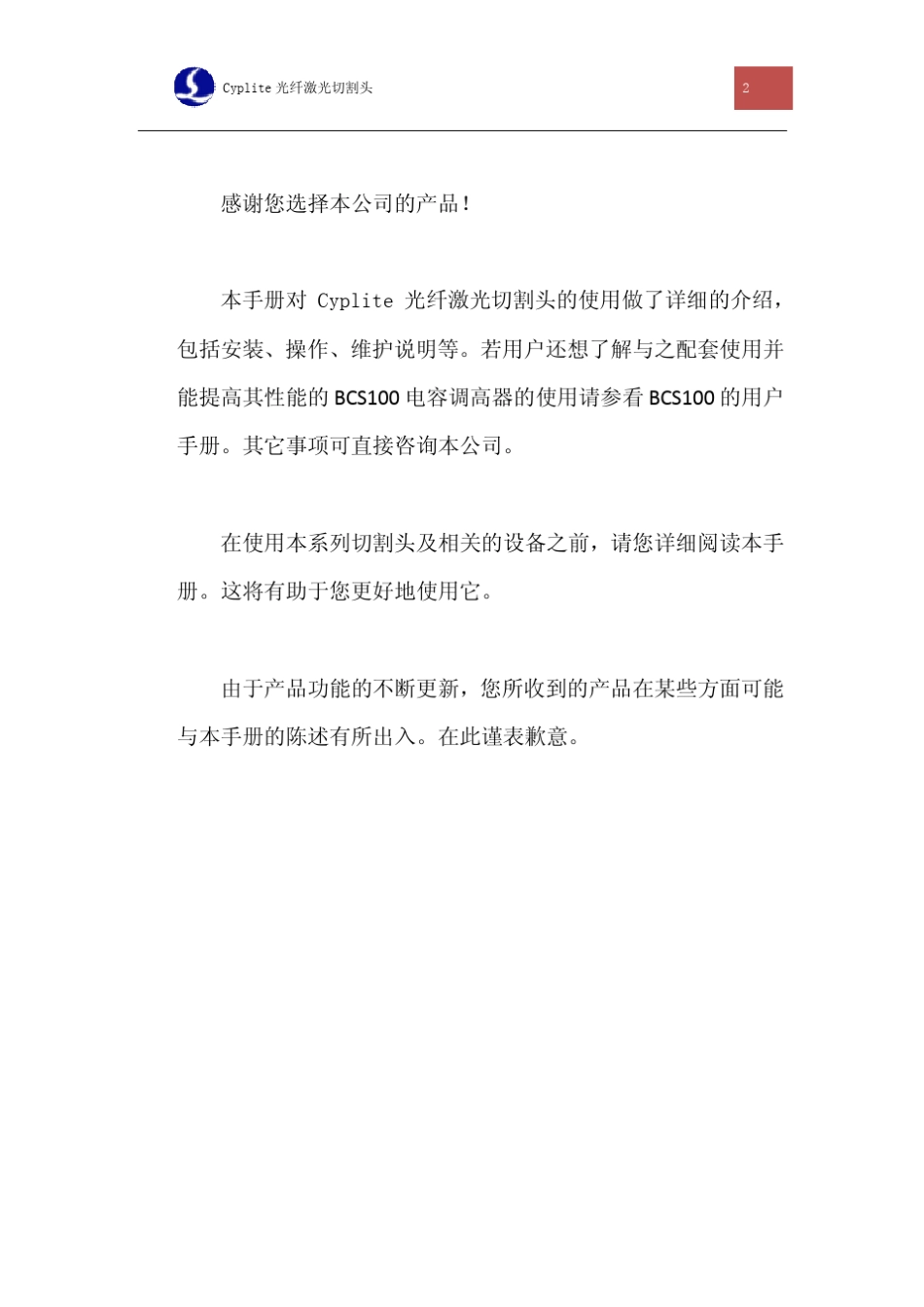 Cyplite 光纤激光切割头

2

感谢您选择本公司的产品！

本手册对 Cyplite 光纤激光切割头的使用做了详细的介绍，包括安装、操作、维护说明等。若用户还想了解与之配套使用并能提高其性能的 BCS100 电容调高器的使用请参看 BCS100 的用户手册。其它事项可直接咨询本公司。

在使用本系列切割头及相关的设备之前，请您详细阅读本手册。这将有助于您更好地使用它。

由于产品功能的不断更新，您所收到的产品在某些方面可能与本手册的陈述有所出入。在此谨表歉意。